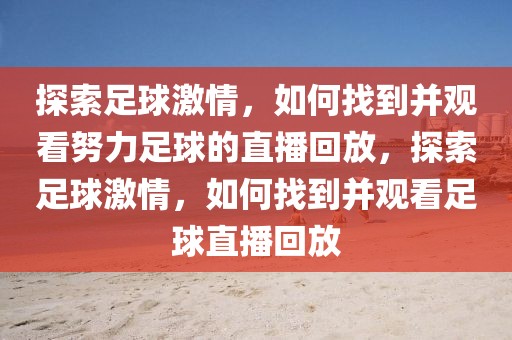 探索足球激情，如何找到并观看努力足球的直播回放，探索足球激情，如何找到并观看足球直播回放